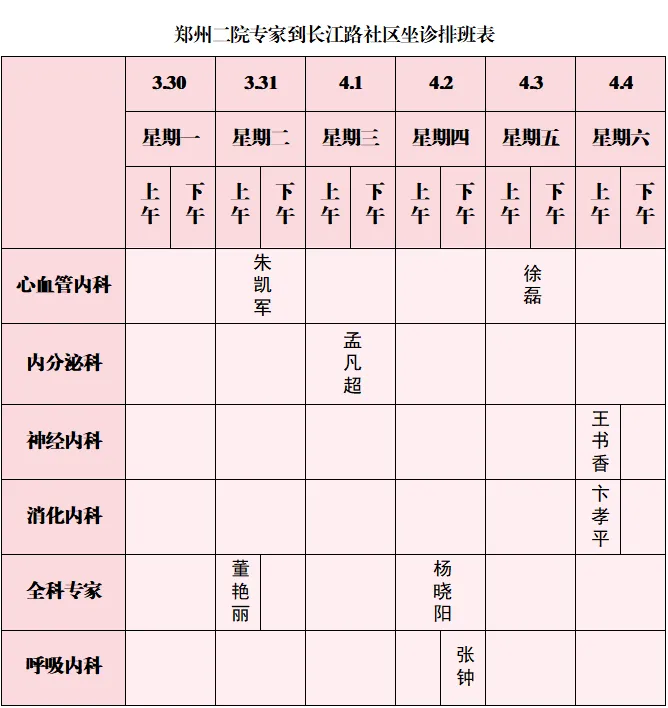 郑州二院专家到长江路社区坐诊排班表

| | 3.30 | | 3.31 | | 4.1 | | 4.2 | | 4.3 | | 4.4 | |
|---|---|---|---|---|---|---|---|---|---|---|---|---|
| | 星期一 | | 星期二 | | 星期三 | | 星期四 | | 星期五 | | 星期六 | |
| | 上午 | 下午 | 上午 | 下午 | 上午 | 下午 | 上午 | 下午 | 上午 | 下午 | 上午 | 下午 |
| 心血管内科 | | | 朱凯军 | | | | | | 徐磊 | | | |
| 内分泌科 | | | | | 孟凡超 | | | | | | | |
| 神经内科 | | | | | | | | | | | 王书香 | |
| 消化内科 | | | | | | | | | | | 卞孝平 | |
| 全科专家 | | | 董艳丽 | | | | 杨晓阳 | | | | | |
| 呼吸内科 | | | | | | | | 张钟 | | | | |